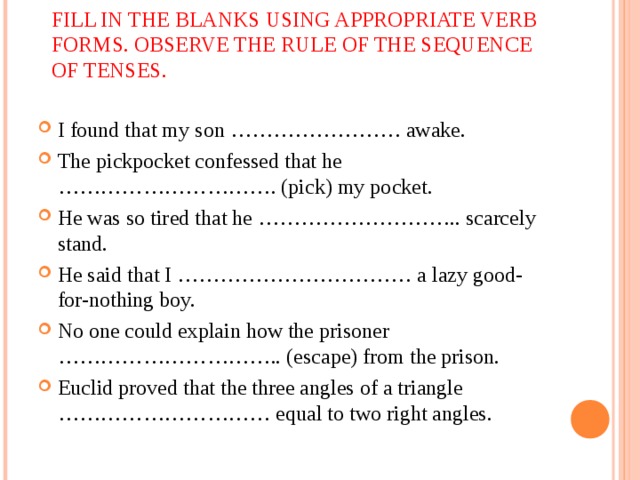 FILL IN THE BLANKS USING APPROPRIATE VERB FORMS. OBSERVE THE RULE OF THE SEQUENCE OF TENSES.

I found that my son …………………… awake.

The pickpocket confessed that he …………………………. (pick) my pocket.

He was so tired that he ……………………….. scarcely stand.

He said that I …………………………… a lazy good-for-nothing boy.

No one could explain how the prisoner ………………………….. (escape) from the prison.

Euclid proved that the three angles of a triangle ………………………… equal to two right angles.